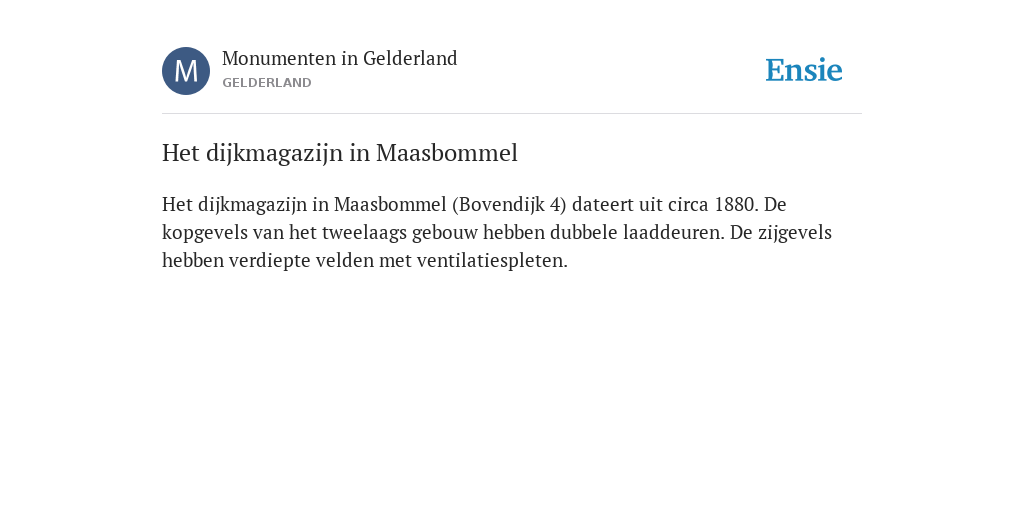 M

Monumenten in Gelderland
GELDERLAND

Ensie

Het dijkmagazijn in Maasbommel

Het dijkmagazijn in Maasbommel (Bovendijk 4) dateert uit circa 1880. De kopgevels van het tweelaags gebouw hebben dubbele laaddeuren. De zijgevels hebben verdiepte velden met ventilatiespleten.